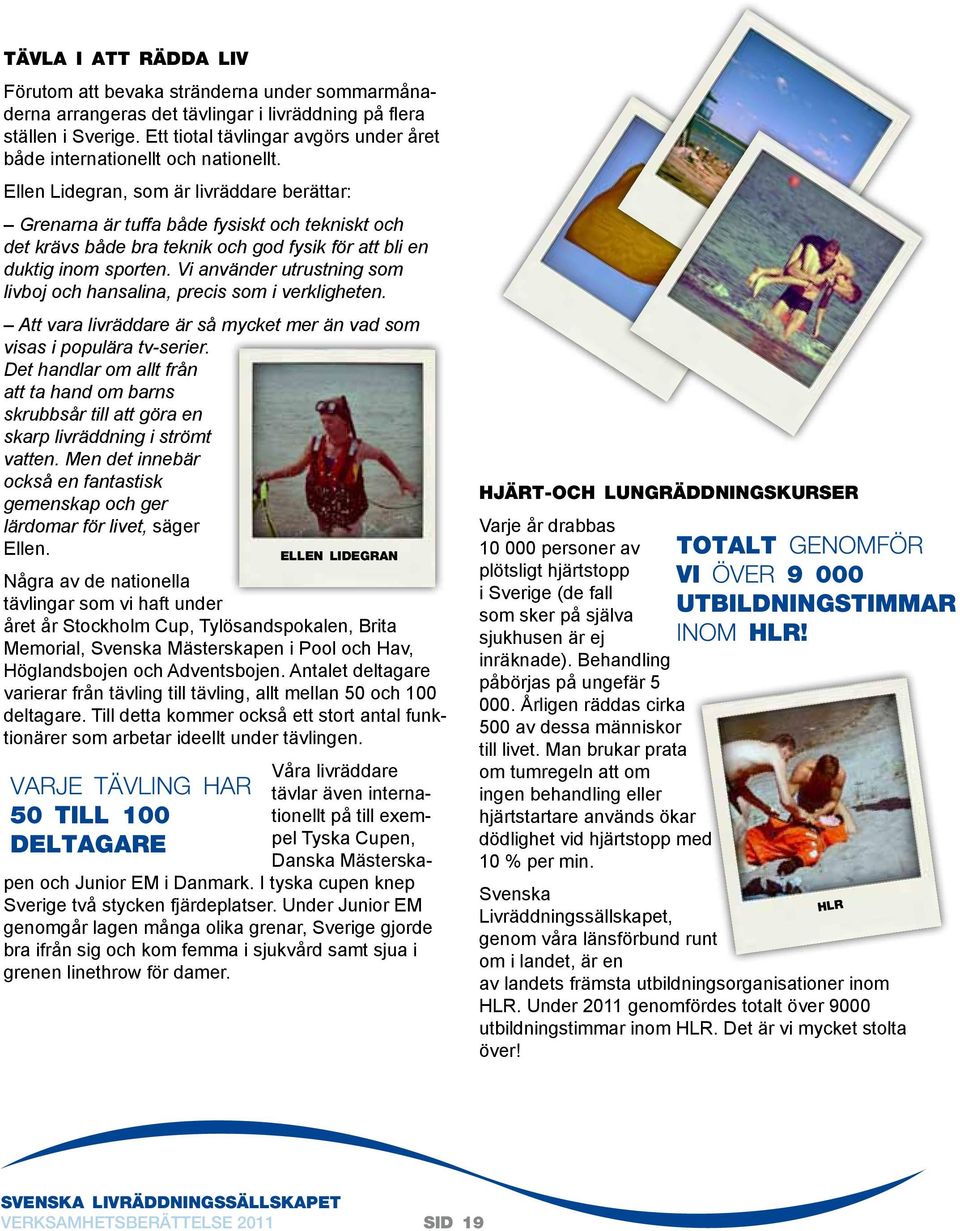 TÄVLA I ATT RÄDDA LIV

Förutom att bevaka stränderna under sommarmånaderna arrangeras det tävlingar i livräddning på flera ställen i Sverige. Ett tiotal tävlingar avgörs under året både internationellt och nationellt.

Ellen Lidegran, som är livräddare berättar:

– Grenarna är tuffa både fysiskt och tekniskt och det krävs både bra teknik och god fysik för att bli en duktig inom sporten. Vi använder utrustning som livboj och hansalina, precis som i verkligheten.

– Att vara livräddare är så mycket mer än vad som visas i populära tv-serier. Det handlar om allt från att ta hand om barns skrubbsår till att göra en skarp livräddning i strömt vatten. Men det innebär också en fantastisk gemenskap och ger lärdomar för livet, säger Ellen.

ELLEN LIDEGRAN

Några av de nationella tävlingar som vi haft under året år Stockholm Cup, Tylösandspokalen, Brita Memorial, Svenska Mästerskapen i Pool och Hav, Höglandsbojen och Adventsbojen. Antalet deltagare varierar från tävling till tävling, allt mellan 50 och 100 deltagare. Till detta kommer också ett stort antal funktionärer som arbetar ideellt under tävlingen.

VARJE TÄVLING HAR 50 TILL 100 DELTAGARE

Våra livräddare tävlar även internationellt på till exempel Tyska Cupen, Danska Mästerskapen och Junior EM i Danmark. I tyska cupen knep Sverige två stycken fjärdeplatser. Under Junior EM genomgår lagen många olika grenar, Sverige gjorde bra ifrån sig och kom femma i sjukvård samt sjua i grenen linethrow för damer.

HJÄRT-OCH LUNGRÄDDNINGSKURSER

Varje år drabbas 10 000 personer av plötsligt hjärtstopp i Sverige (de fall som sker på själva sjukhusen är ej inräknade). Behandling påbörjas på ungefär 5 000. Årligen räddas cirka 500 av dessa människor till livet. Man brukar prata om tumregeln att om ingen behandling eller hjärtstartare används ökar dödlighet vid hjärtstopp med 10 % per min.

TOTALT GENOMFÖR VI ÖVER 9 000 UTBILDNINGSTIMMAR INOM HLR!

HLR

Svenska Livräddningssällskapet, genom våra länsförbund runt om i landet, är en av landets främsta utbildningsorganisationer inom HLR. Under 2011 genomfördes totalt över 9000 utbildningstimmar inom HLR. Det är vi mycket stolta över!

SVENSKA LIVRÄDDNINGSSÄLLSKAPET
VERKSAMHETSBERÄTTELSE 2011 SID 19